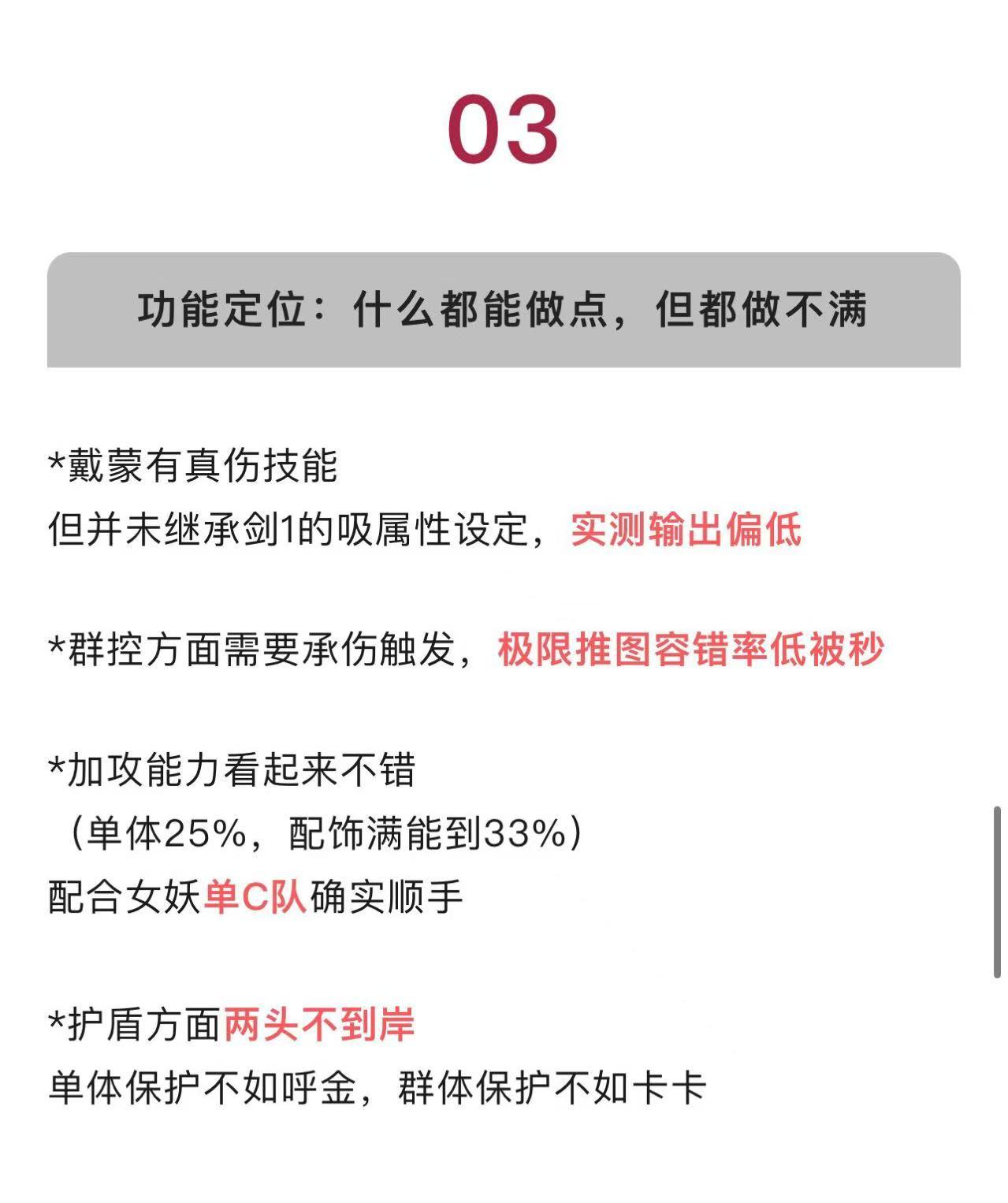 03

功能定位：什么都能做点，但都做不满

*戴蒙有真伤技能
但并未继承剑1的吸属性设定，实测输出偏低

*群控方面需要承伤触发，极限推图容错率低被秒

*加攻能力看起来不错
（单体25%，配饰满能到33%）
配合女妖单C队确实顺手

*护盾方面两头不到岸
单体保护不如呼金，群体保护不如卡卡